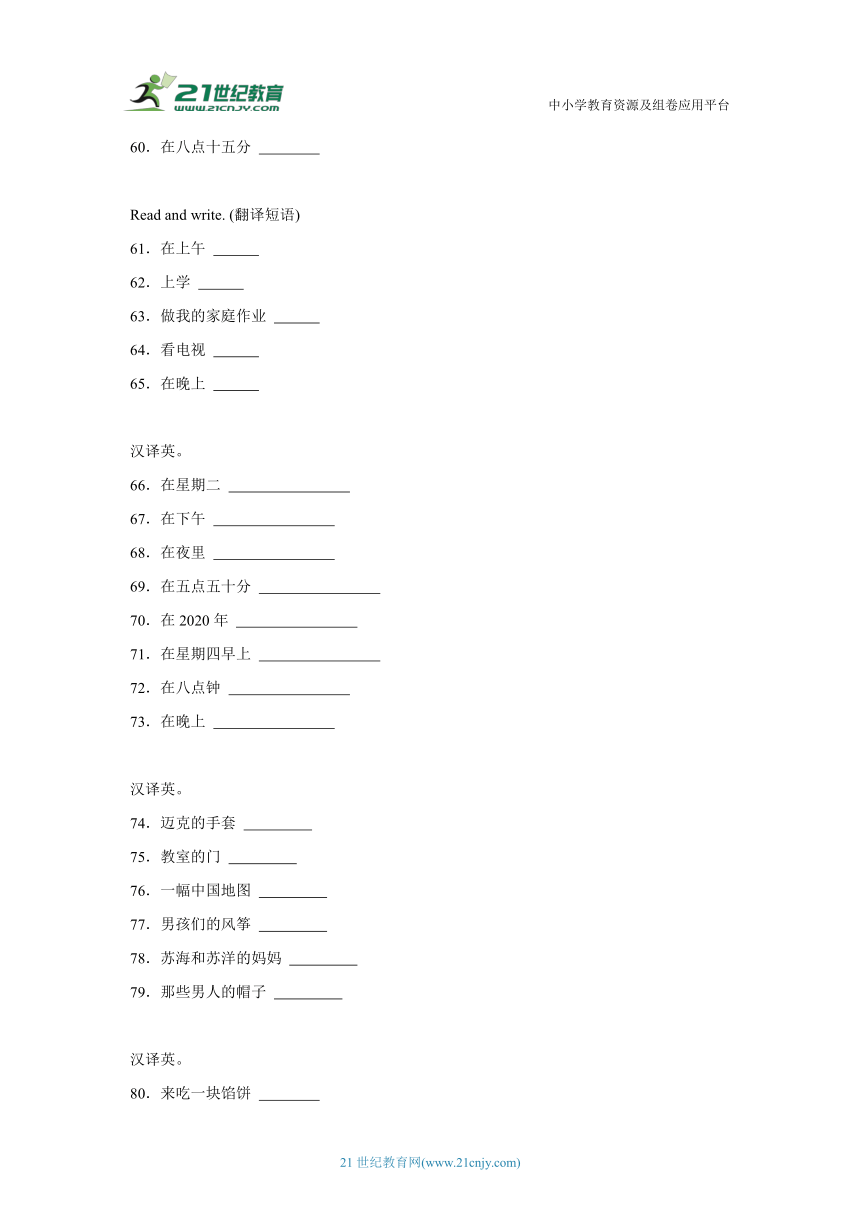 21世纪教育
www.21cnjy.com

中小学教育资源及组卷应用平台

60．在八点十五分 ________

Read and write. (翻译短语)

61．在上午 ______

62．上学 ______

63．做我的家庭作业 ______

64．看电视 ______

65．在晚上 ______

汉译英。

66．在星期二 ________________

67．在下午 ________________

68．在夜里 ________________

69．在五点五十分 ________________

70．在 2020 年 ________________

71．在星期四早上 ________________

72．在八点钟 ________________

73．在晚上 ________________

汉译英。

74．迈克的手套 _________

75．教室的门 _________

76．一幅中国地图 _________

77．男孩们的风筝 _________

78．苏海和苏洋的妈妈 _________

79．那些男人的帽子 _________

汉译英。

80．来吃一块馅饼 ________

21 世纪教育网(www.21cnjy.com)